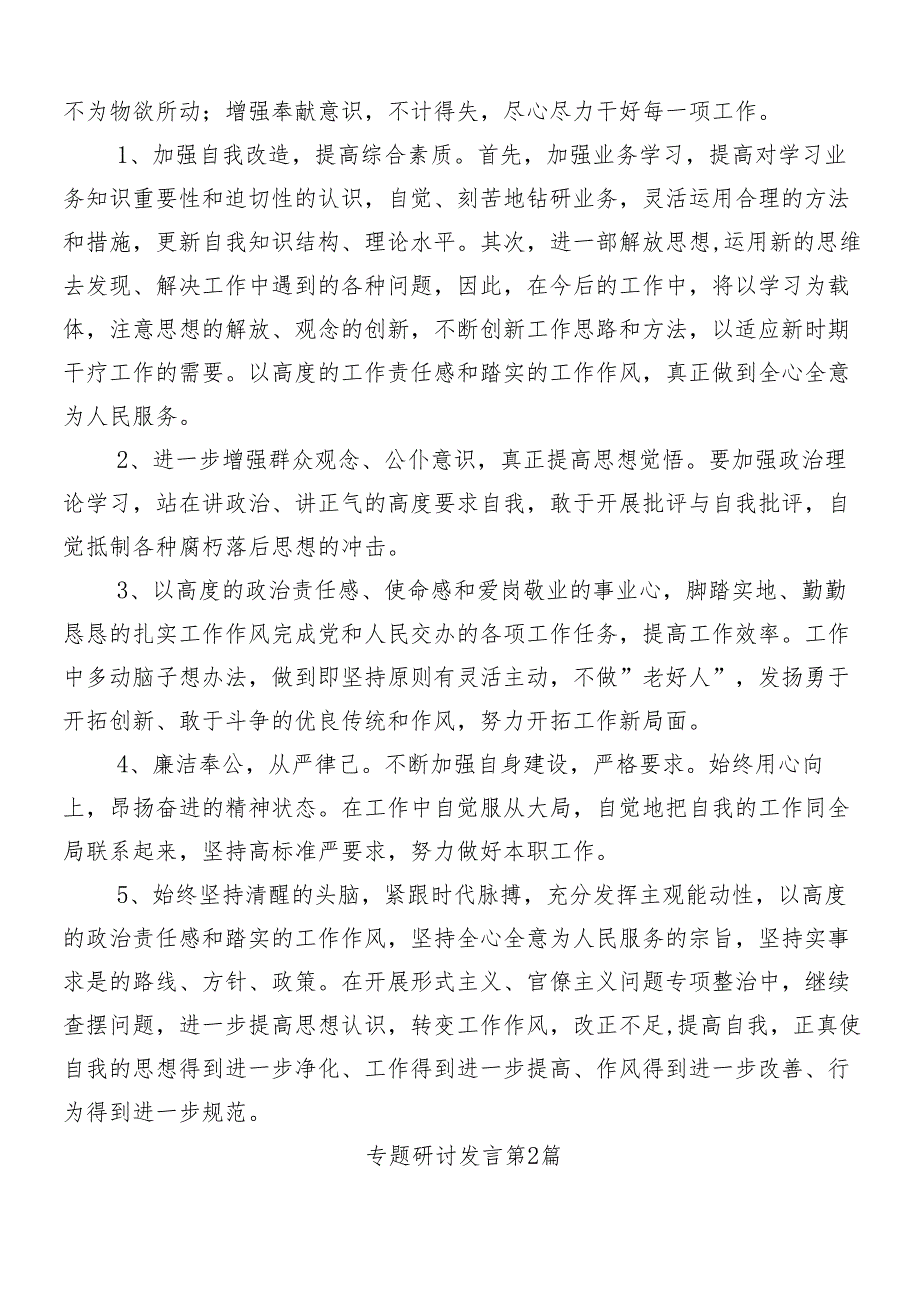 不为物欲所动；增强奉献意识，不计得失，尽心尽力干好每一项工作。

1、加强自我改造，提高综合素质。首先，加强业务学习，提高对学习业务知识重要性和迫切性的认识，自觉、刻苦地钻研业务，灵活运用合理的方法和措施，更新自我知识结构、理论水平。其次，进一部解放思想,运用新的思维去发现、解决工作中遇到的各种问题，因此，在今后的工作中，将以学习为载体，注意思想的解放、观念的创新，不断创新工作思路和方法，以适应新时期干疗工作的需要。以高度的工作责任感和踏实的工作作风，真正做到全心全意为人民服务。

2、进一步增强群众观念、公仆意识，真正提高思想觉悟。要加强政治理论学习，站在讲政治、讲正气的高度要求自我，敢于开展批评与自我批评，自觉抵制各种腐朽落后思想的冲击。

3、以高度的政治责任感、使命感和爱岗敬业的事业心，脚踏实地、勤勤恳恳的扎实工作作风完成党和人民交办的各项工作任务，提高工作效率。工作中多动脑子想办法，做到即坚持原则有灵活主动，不做”老好人”，发扬勇于开拓创新、敢于斗争的优良传统和作风，努力开拓工作新局面。

4、廉洁奉公，从严律己。不断加强自身建设，严格要求。始终用心向上，昂扬奋进的精神状态。在工作中自觉服从大局，自觉地把自我的工作同全局联系起来，坚持高标准严要求，努力做好本职工作。

5、始终坚持清醒的头脑，紧跟时代脉搏，充分发挥主观能动性，以高度的政治责任感和踏实的工作作风，坚持全心全意为人民服务的宗旨，坚持实事求是的路线、方针、政策。在开展形式主义、官僚主义问题专项整治中，继续查摆问题，进一步提高思想认识，转变工作作风，改正不足,提高自我，正真使自我的思想得到进一步净化、工作得到进一步提高、作风得到进一步改善、行为得到进一步规范。

专题研讨发言第2篇